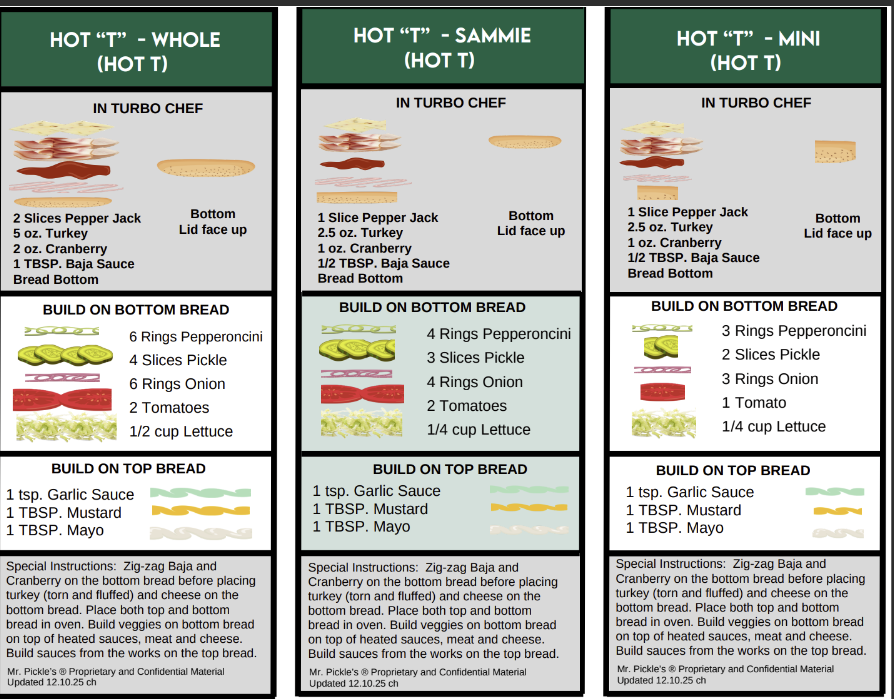 HOT "T" - WHOLE
(HOT T)

IN TURBO CHEF

2 Slices Pepper Jack
5 oz. Turkey
2 oz. Cranberry
1 TBSP. Baja Sauce
Bread Bottom

Bottom
Lid face up

BUILD ON BOTTOM BREAD

6 Rings Pepperoncini
4 Slices Pickle
6 Rings Onion
2 Tomatoes
1/2 cup Lettuce

BUILD ON TOP BREAD

1 tsp. Garlic Sauce
1 TBSP. Mustard
1 TBSP. Mayo

Special Instructions: Zig-zag Baja and Cranberry on the bottom bread before placing turkey (torn and fluffed) and cheese on the bottom bread. Place both top and bottom bread in oven. Build veggies on bottom bread on top of heated sauces, meat and cheese. Build sauces from the works on the top bread.

Mr. Pickle's ® Proprietary and Confidential Material
Updated 12.10.25 ch

HOT "T" - SAMMIE
(HOT T)

IN TURBO CHEF

1 Slice Pepper Jack
2.5 oz. Turkey
1 oz. Cranberry
1/2 TBSP. Baja Sauce
Bread Bottom

Bottom
Lid face up

BUILD ON BOTTOM BREAD

4 Rings Pepperoncini
3 Slices Pickle
4 Rings Onion
2 Tomatoes
1/4 cup Lettuce

BUILD ON TOP BREAD

1 tsp. Garlic Sauce
1 TBSP. Mustard
1 TBSP. Mayo

Special Instructions: Zig-zag Baja and Cranberry on the bottom bread before placing turkey (torn and fluffed) and cheese on the bottom bread. Place both top and bottom bread in oven. Build veggies on bottom bread on top of heated sauces, meat and cheese. Build sauces from the works on the top bread.

Mr. Pickle's ® Proprietary and Confidential Material
Updated 12.10.25 ch

HOT "T" - MINI
(HOT T)

IN TURBO CHEF

1 Slice Pepper Jack
2.5 oz. Turkey
1 oz. Cranberry
1/2 TBSP. Baja Sauce
Bread Bottom

Bottom
Lid face up

BUILD ON BOTTOM BREAD

3 Rings Pepperoncini
2 Slices Pickle
3 Rings Onion
1 Tomato
1/4 cup Lettuce

BUILD ON TOP BREAD

1 tsp. Garlic Sauce
1 TBSP. Mustard
1 TBSP. Mayo

Special Instructions: Zig-zag Baja and Cranberry on the bottom bread before placing turkey (torn and fluffed) and cheese on the bottom bread. Place both top and bottom bread in oven. Build veggies on bottom bread on top of heated sauces, meat and cheese. Build sauces from the works on the top bread.

Mr. Pickle's ® Proprietary and Confidential Material
Updated 12.10.25 ch